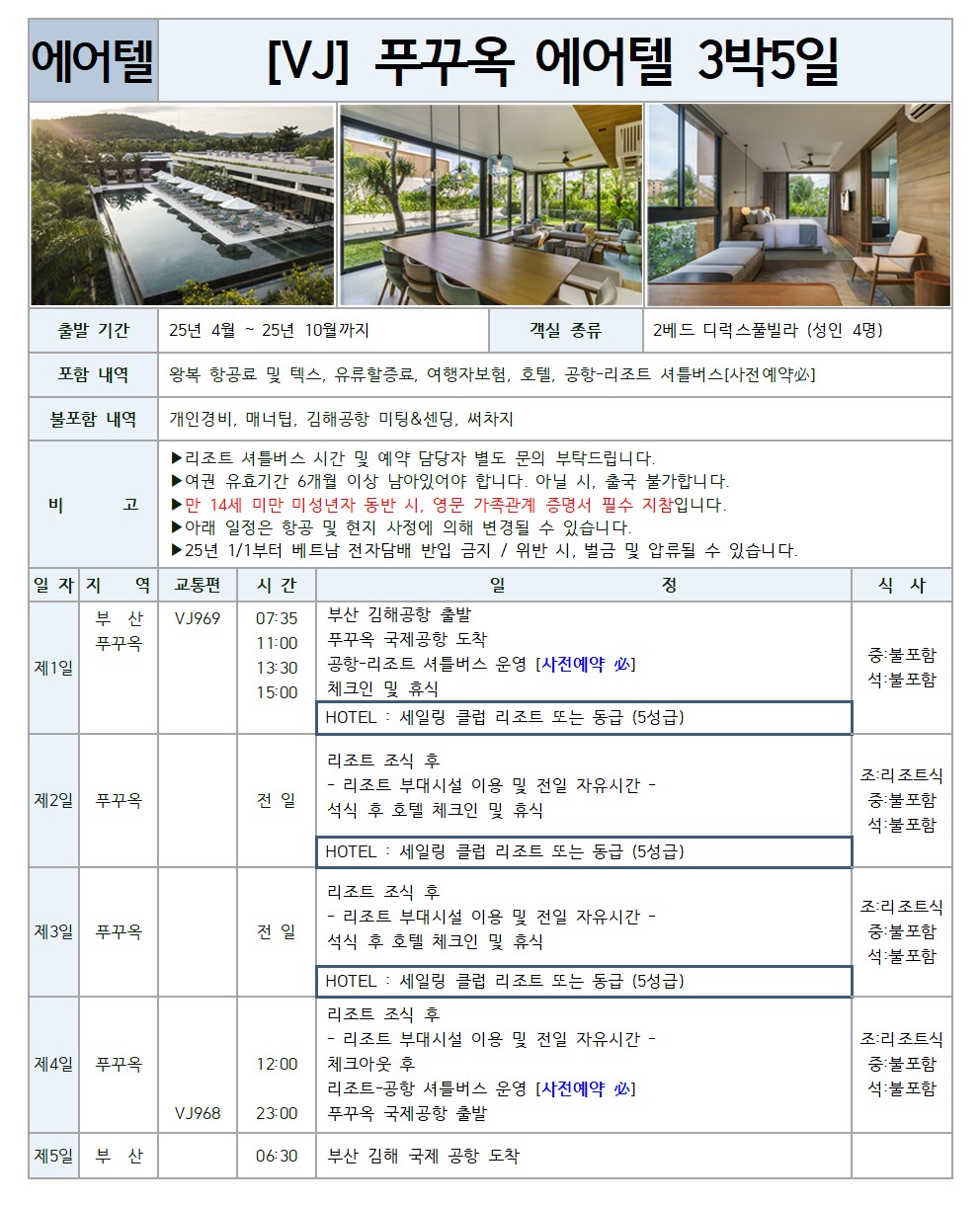 에어텔 [VJ] 푸꾸옥 에어텔 3박5일

| 출발 기간 | 25년 4월 ~ 25년 10월까지 | 객실 종류 | 2베드 디럭스풀빌라 (성인 4명) |
|---|---|---|---|
| 포함 내역 | 왕복 항공료 및 텍스, 유류할증료, 여행자보험, 호텔, 공항-리조트 셔틀버스[사전예약必] | | |
| 불포함 내역 | 개인경비, 매너팁, 김해공항 미팅&센딩, 써차지 | | |
| 비 고 | ▶리조트 셔틀버스 시간 및 예약 담당자 별도 문의 부탁드립니다. ▶여권 유효기간 6개월 이상 남아있어야 합니다. 아닐 시, 출국 불가합니다. ▶만 14세 미만 미성년자 동반 시, 영문 가족관계 증명서 필수 지참입니다. ▶아래 일정은 항공 및 현지 사정에 의해 변경될 수 있습니다. ▶25년 1/1부터 베트남 전자담배 반입 금지 / 위반 시, 벌금 및 압류될 수 있습니다. | | |

| 일 자 | 지 역 | 교통편 | 시 간 | 일 정 | 식 사 |
|---|---|---|---|---|---|
| 제1일 | 부 산 푸꾸옥 | VJ969 | 07:35 11:00 13:30 15:00 | 부산 김해공항 출발 푸꾸옥 국제공항 도착 공항-리조트 셔틀버스 운영 [사전예약 必] 체크인 및 휴식 HOTEL : 세일링 클럽 리조트 또는 동급 (5성급) | 중:불포함 석:불포함 |
| 제2일 | 푸꾸옥 | | 전 일 | 리조트 조식 후 - 리조트 부대시설 이용 및 전일 자유시간 - 석식 후 호텔 체크인 및 휴식 HOTEL : 세일링 클럽 리조트 또는 동급 (5성급) | 조:리조트식 중:불포함 석:불포함 |
| 제3일 | 푸꾸옥 | | 전 일 | 리조트 조식 후 - 리조트 부대시설 이용 및 전일 자유시간 - 석식 후 호텔 체크인 및 휴식 HOTEL : 세일링 클럽 리조트 또는 동급 (5성급) | 조:리조트식 중:불포함 석:불포함 |
| 제4일 | 푸꾸옥 | VJ968 | 12:00 23:00 | 리조트 조식 후 - 리조트 부대시설 이용 및 전일 자유시간 - 체크아웃 후 리조트-공항 셔틀버스 운영 [사전예약 必] 푸꾸옥 국제공항 출발 | 조:리조트식 중:불포함 석:불포함 |
| 제5일 | 부 산 | | 06:30 | 부산 김해 국제 공항 도착 | |